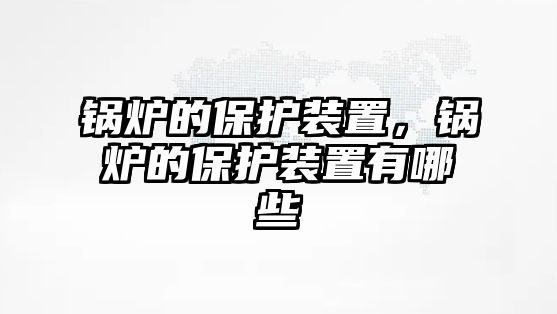 锅炉的保护装置，锅炉的保护装置有哪些